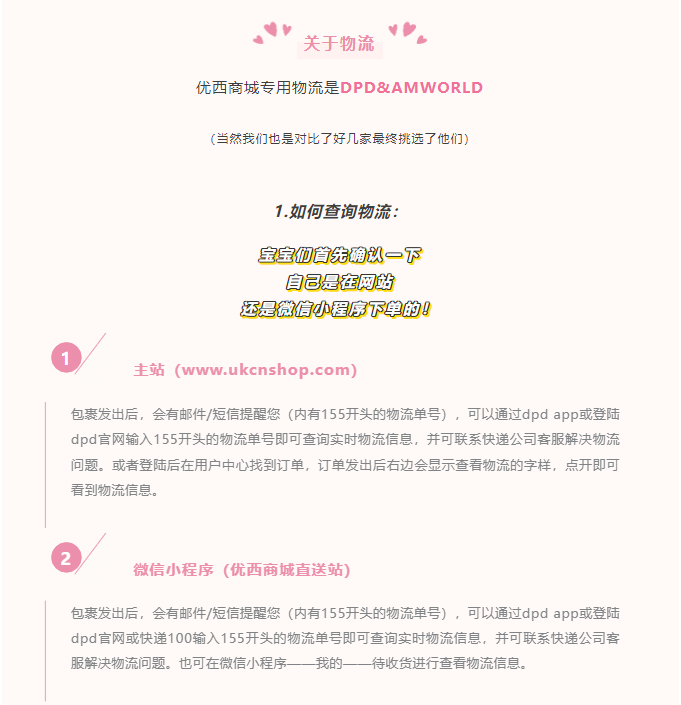 关于物流

优西商城专用物流是DPD&AMWORLD

（当然我们也是对比了好几家最终挑选了他们）

1.如何查询物流：

宝宝们首先确认一下
自己是在网站
还是微信小程序下单的！

1

主站（www.ukcnshop.com)

包裹发出后，会有邮件/短信提醒您（内有155开头的物流单号），可以通过dpd app或登陆dpd官网输入155开头的物流单号即可查询实时物流信息，并可联系快递公司客服解决物流问题。或者登陆后在用户中心找到订单，订单发出后右边会显示查看物流的字样，点开即可看到物流信息。

2

微信小程序（优西商城直送站)

包裹发出后，会有邮件/短信提醒您（内有155开头的物流单号），可以通过dpd app或登陆dpd官网或快递100输入155开头的物流单号即可查询实时物流信息，并可联系快递公司客服解决物流问题。也可在微信小程序——我的——待收货进行查看物流信息。